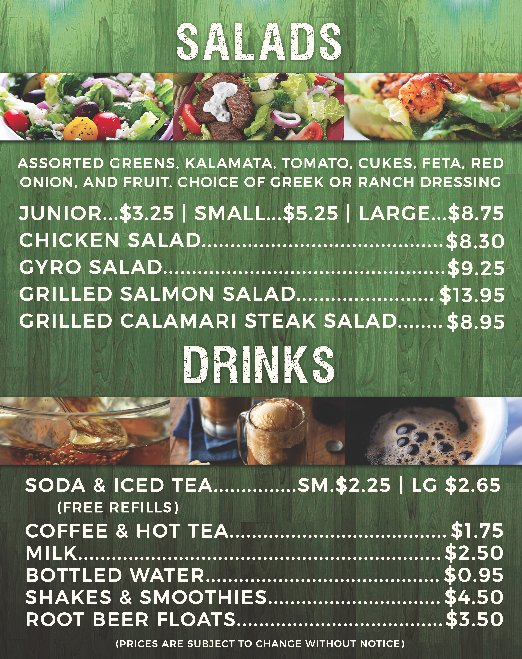 SALADS

ASSORTED GREENS, KALAMATA, TOMATO, CUKES, FETA, RED ONION, AND FRUIT. CHOICE OF GREEK OR RANCH DRESSING

JUNIOR...$3.25 | SMALL...$5.25 | LARGE...$8.75
CHICKEN SALAD $8.30
GYRO SALAD $9.25
GRILLED SALMON SALAD $13.95
GRILLED CALAMARI STEAK SALAD $8.95

DRINKS

SODA & ICED TEA SM.$2.25 | LG $2.65
(FREE REFILLS)
COFFEE & HOT TEA $1.75
MILK $2.50
BOTTLED WATER $0.95
SHAKES & SMOOTHIES $4.50
ROOT BEER FLOATS $3.50

(PRICES ARE SUBJECT TO CHANGE WITHOUT NOTICE)